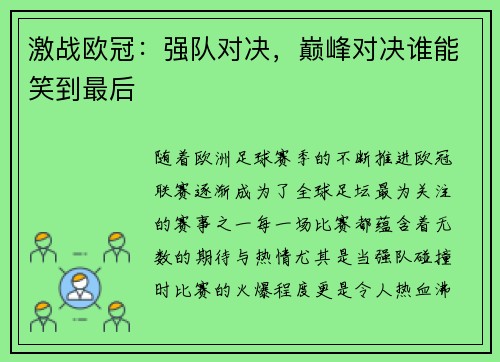 激战欧冠：强队对决，巅峰对决谁能笑到最后

随着欧洲足球赛季的不断推进欧冠联赛逐渐成为了全球足坛最为关注的赛事之一每一场比赛都蕴含着无数的期待与热情尤其是当强队碰撞时比赛的火爆程度更是令人热血沸